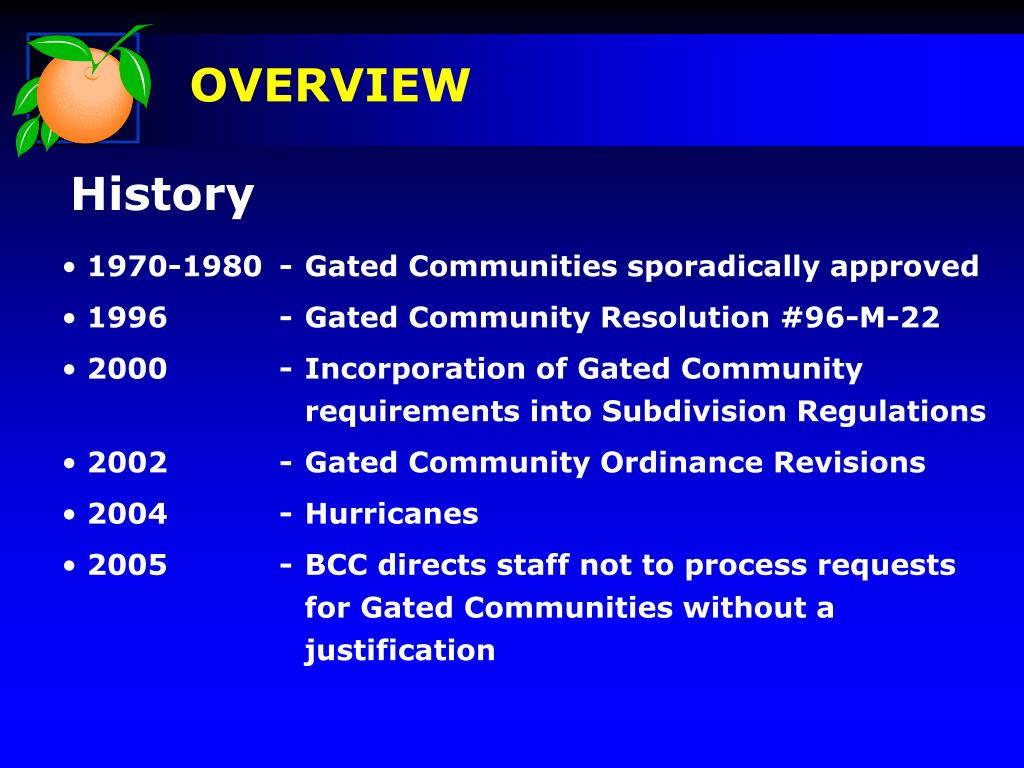 OVERVIEW

History

• 1970-1980 - Gated Communities sporadically approved
• 1996 - Gated Community Resolution #96-M-22
• 2000 - Incorporation of Gated Community requirements into Subdivision Regulations
• 2002 - Gated Community Ordinance Revisions
• 2004 - Hurricanes
• 2005 - BCC directs staff not to process requests for Gated Communities without a justification